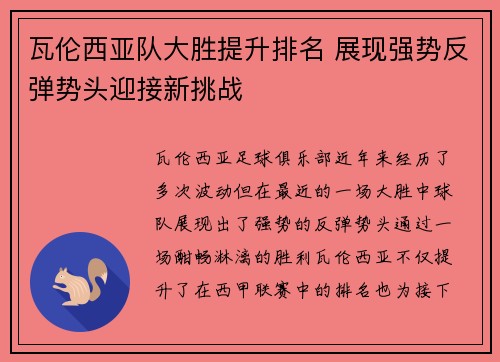 瓦伦西亚队大胜提升排名 展现强势反弹势头迎接新挑战

瓦伦西亚足球俱乐部近年来经历了多次波动但在最近的一场大胜中球队展现出了强势的反弹势头通过一场酣畅淋漓的胜利瓦伦西亚不仅提升了在西甲联赛中的排名也为接下